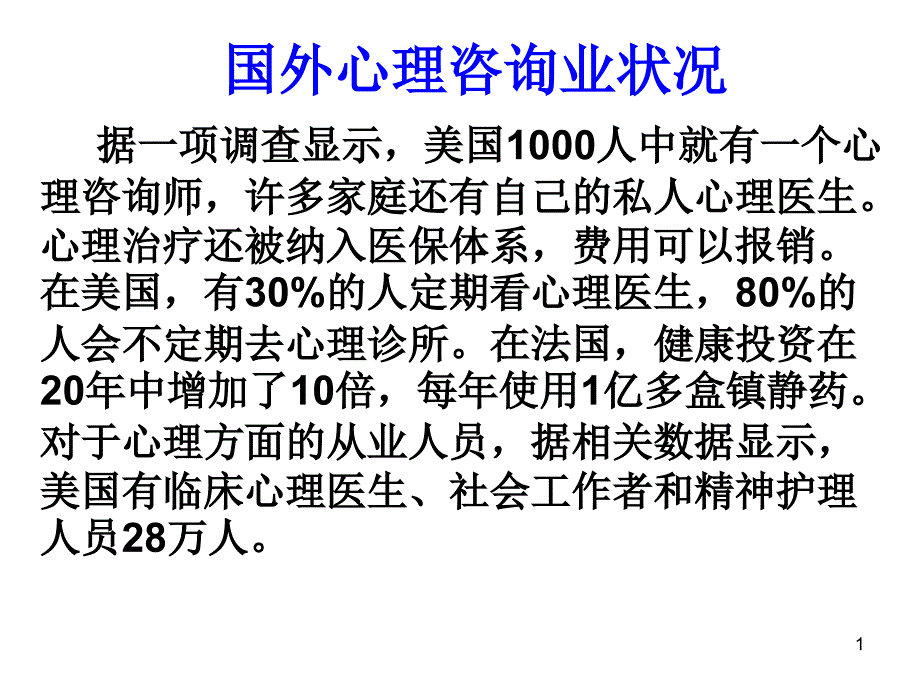 国外心理咨询业状况

据一项调查显示，美国1000人中就有一个心理咨询师，许多家庭还有自己的私人心理医生。心理治疗还被纳入医保体系，费用可以报销。在美国，有30%的人定期看心理医生，80%的人会不定期去心理诊所。在法国，健康投资在20年中增加了10倍，每年使用1亿多盒镇静药。对于心理方面的从业人员，据相关数据显示，美国有临床心理医生、社会工作者和精神护理人员28万人。

1